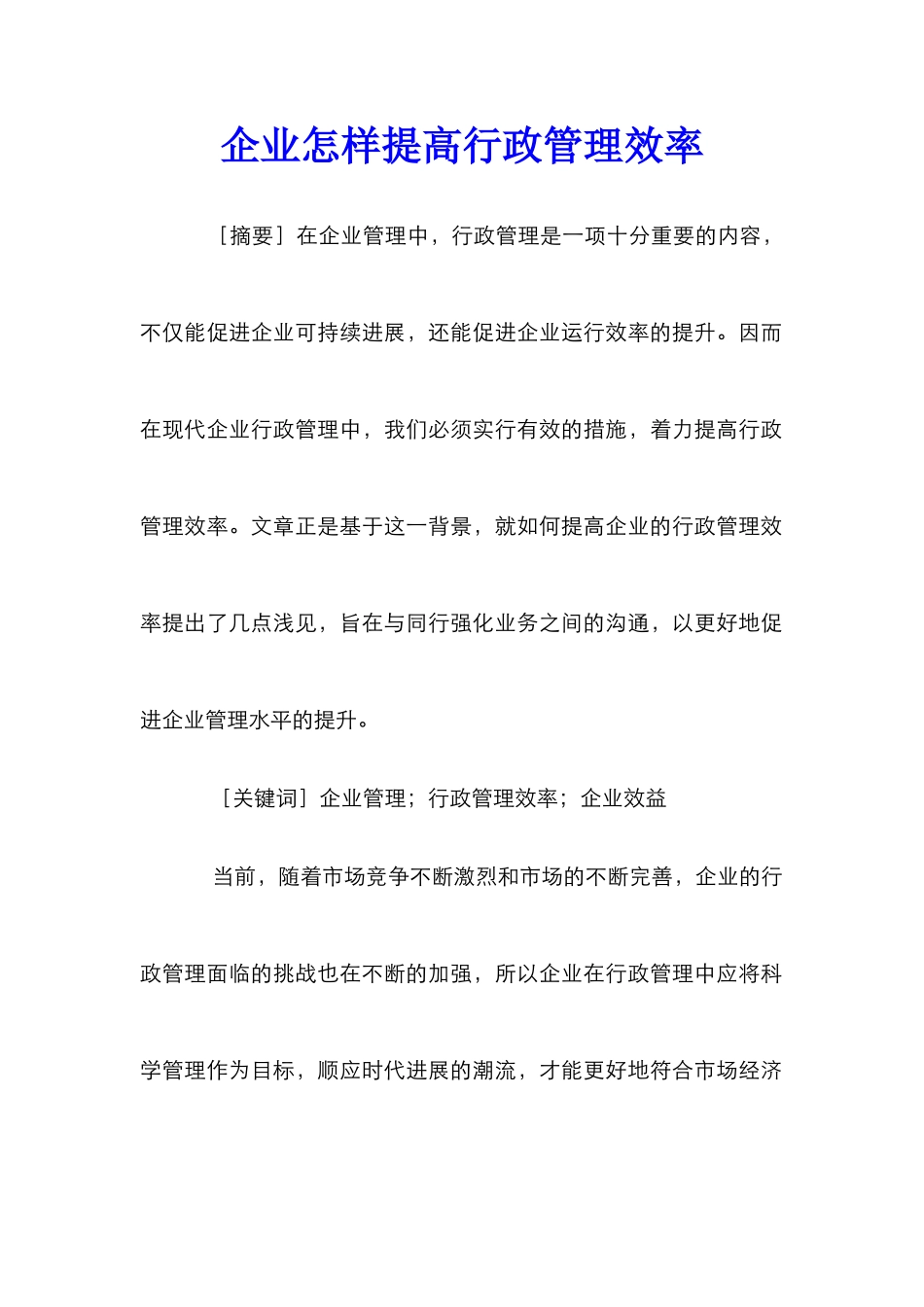 企业怎样提高行政管理效率

［摘要］在企业管理中，行政管理是一项十分重要的内容，不仅能促进企业可持续进展，还能促进企业运行效率的提升。因而在现代企业行政管理中，我们必须实行有效的措施，着力提高行政管理效率。文章正是基于这一背景，就如何提高企业的行政管理效率提出了几点浅见，旨在与同行强化业务之间的沟通，以更好地促进企业管理水平的提升。

［关键词］企业管理；行政管理效率；企业效益

当前，随着市场竞争不断激烈和市场的不断完善，企业的行政管理面临的挑战也在不断的加强，所以企业在行政管理中应将科学管理作为目标，顺应时代进展的潮流，才能更好地符合市场经济